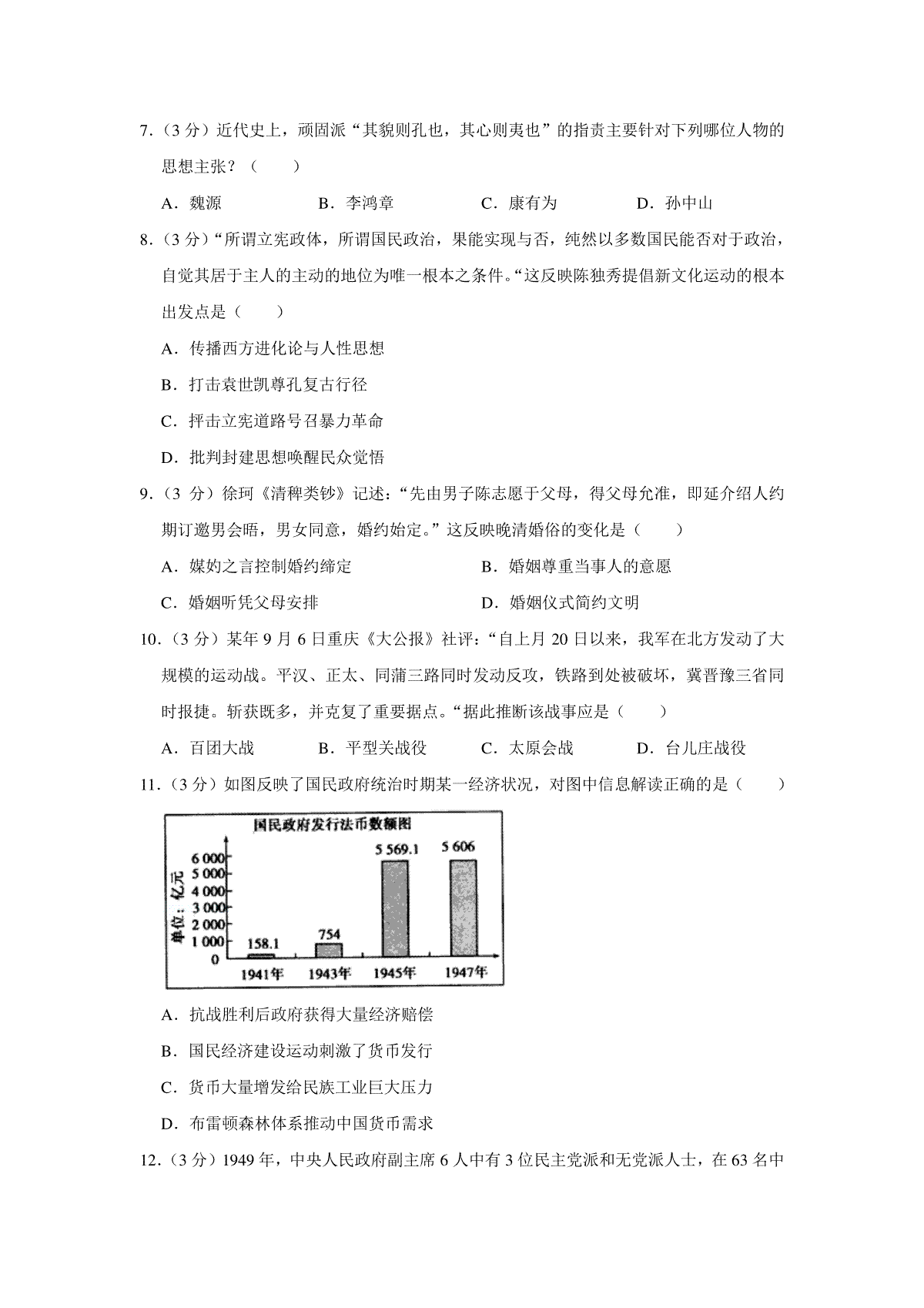 7.（3 分）近代史上，顽固派“其貌则孔也，其心则夷也”的指责主要针对下列哪位人物的思想主张？（　　）

A．魏源　　B．李鸿章　　C．康有为　　D．孙中山

8.（3 分）“所谓立宪政体，所谓国民政治，果能实现与否，纯然以多数国民能否对于政治，自觉其居于主人的主动的地位为唯一根本之条件。“这反映陈独秀提倡新文化运动的根本出发点是（　　）

A．传播西方进化论与人性思想

B．打击袁世凯尊孔复古行径

C．抨击立宪道路号召暴力革命

D．批判封建思想唤醒民众觉悟

9.（3 分）徐珂《清稗类钞》记述：“先由男子陈志愿于父母，得父母允准，即延介绍人约期订邀男会晤，男女同意，婚约始定。”这反映晚清婚俗的变化是（　　）

A．媒妁之言控制婚约缔定　　B．婚姻尊重当事人的意愿

C．婚姻听凭父母安排　　D．婚姻仪式简约文明

10.（3 分）某年 9 月 6 日重庆《大公报》社评：“自上月 20 日以来，我军在北方发动了大规模的运动战。平汉、正太、同蒲三路同时发动反攻，铁路到处被破坏，冀晋豫三省同时报捷。斩获既多，并克复了重要据点。“据此推断该战事应是（　　）

A．百团大战　　B．平型关战役　　C．太原会战　　D．台儿庄战役

11.（3 分）如图反映了国民政府统治时期某一经济状况，对图中信息解读正确的是（　　）

国民政府发行法币数额图

单位：亿元

6 000
5 000
4 000
3 000
2 000
1 000
0

158.1　754　5 569.1　5 606

1941年　1943年　1945年　1947年

A．抗战胜利后政府获得大量经济赔偿

B．国民经济建设运动刺激了货币发行

C．货币大量增发给民族工业巨大压力

D．布雷顿森林体系推动中国货币需求

12.（3 分）1949 年，中央人民政府副主席 6 人中有 3 位民主党派和无党派人士，在 63 名中